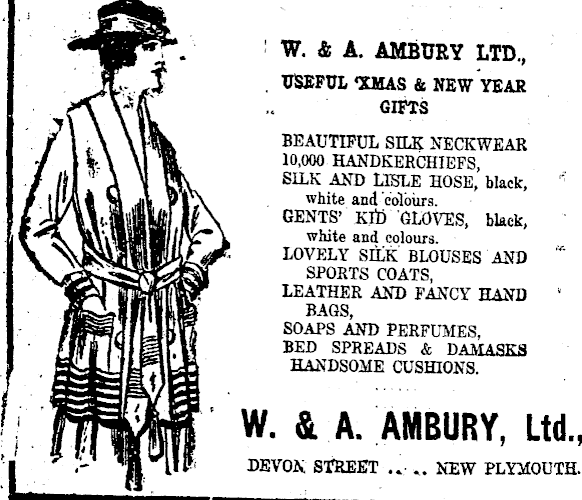 W. & A. AMBURY LTD.,

USEFUL 'XMAS & NEW YEAR GIFTS

BEAUTIFUL SILK NECKWEAR
10,000 HANDKERCHIEFS,
SILK AND LISLE HOSE, black, white and colours.
GENTS' KID GLOVES, black, white and colours.
LOVELY SILK BLOUSES AND SPORTS COATS,
LEATHER AND FANCY HAND BAGS,
SOAPS AND PERFUMES,
BED SPREADS & DAMASKS
HANDSOME CUSHIONS.

W. & A. AMBURY, Ltd.,

DEVON STREET .. .. NEW PLYMOUTH.